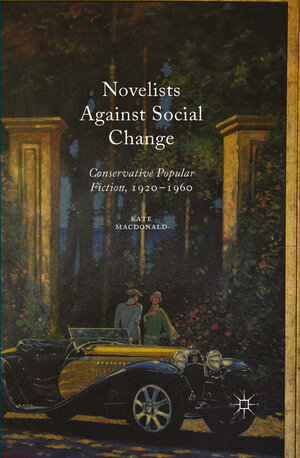 Novelists Against Social Change

Conservative Popular Fiction, 1920–1960

KATE MACDONALD